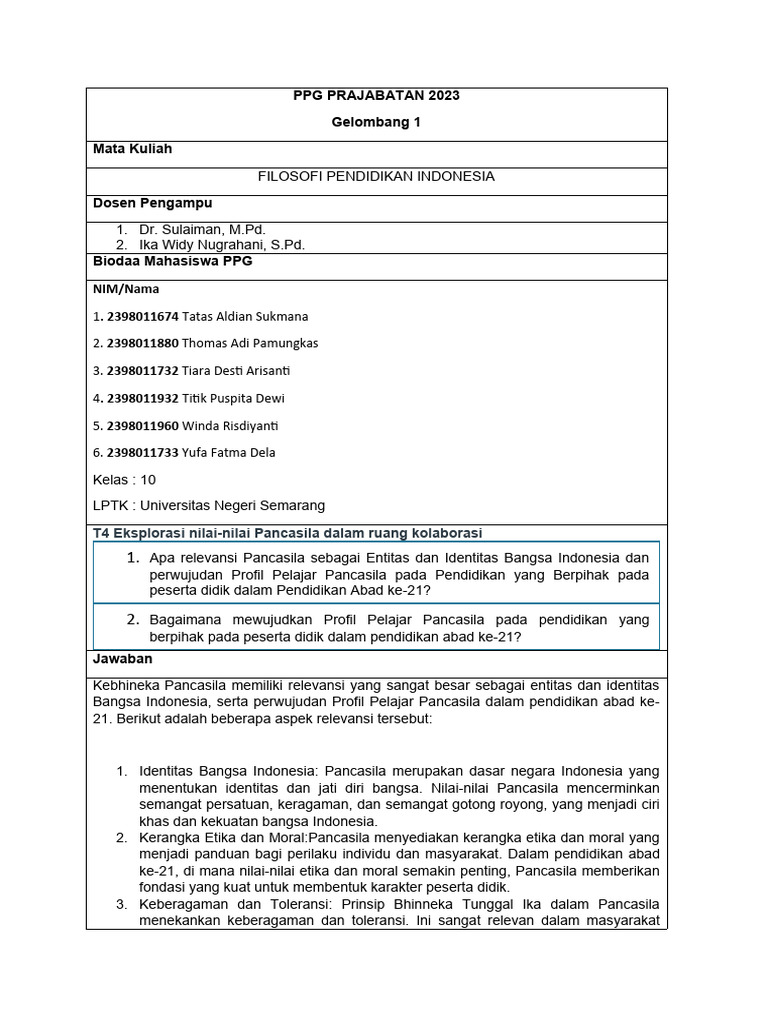 PPG PRAJABATAN 2023

Gelombang 1

Mata Kuliah

FILOSOFI PENDIDIKAN INDONESIA

Dosen Pengampu

1. Dr. Sulaiman, M.Pd.
2. Ika Widy Nugrahani, S.Pd.

Biodaa Mahasiswa PPG

NIM/Nama

1. 2398011674 Tatas Aldian Sukmana

2. 2398011880 Thomas Adi Pamungkas

3. 2398011732 Tiara Desti Arisanti

4. 2398011932 Titik Puspita Dewi

5. 2398011960 Winda Risdiyanti

6. 2398011733 Yufa Fatma Dela

Kelas : 10

LPTK : Universitas Negeri Semarang

T4 Eksplorasi nilai-nilai Pancasila dalam ruang kolaborasi

1. Apa relevansi Pancasila sebagai Entitas dan Identitas Bangsa Indonesia dan perwujudan Profil Pelajar Pancasila pada Pendidikan yang Berpihak pada peserta didik dalam Pendidikan Abad ke-21?

2. Bagaimana mewujudkan Profil Pelajar Pancasila pada pendidikan yang berpihak pada peserta didik dalam pendidikan abad ke-21?

Jawaban

Kebhineka Pancasila memiliki relevansi yang sangat besar sebagai entitas dan identitas Bangsa Indonesia, serta perwujudan Profil Pelajar Pancasila dalam pendidikan abad ke-21. Berikut adalah beberapa aspek relevansi tersebut:

1. Identitas Bangsa Indonesia: Pancasila merupakan dasar negara Indonesia yang menentukan identitas dan jati diri bangsa. Nilai-nilai Pancasila mencerminkan semangat persatuan, keragaman, dan semangat gotong royong, yang menjadi ciri khas dan kekuatan bangsa Indonesia.
2. Kerangka Etika dan Moral:Pancasila menyediakan kerangka etika dan moral yang menjadi panduan bagi perilaku individu dan masyarakat. Dalam pendidikan abad ke-21, di mana nilai-nilai etika dan moral semakin penting, Pancasila memberikan fondasi yang kuat untuk membentuk karakter peserta didik.
3. Keberagaman dan Toleransi: Prinsip Bhinneka Tunggal Ika dalam Pancasila menekankan keberagaman dan toleransi. Ini sangat relevan dalam masyarakat